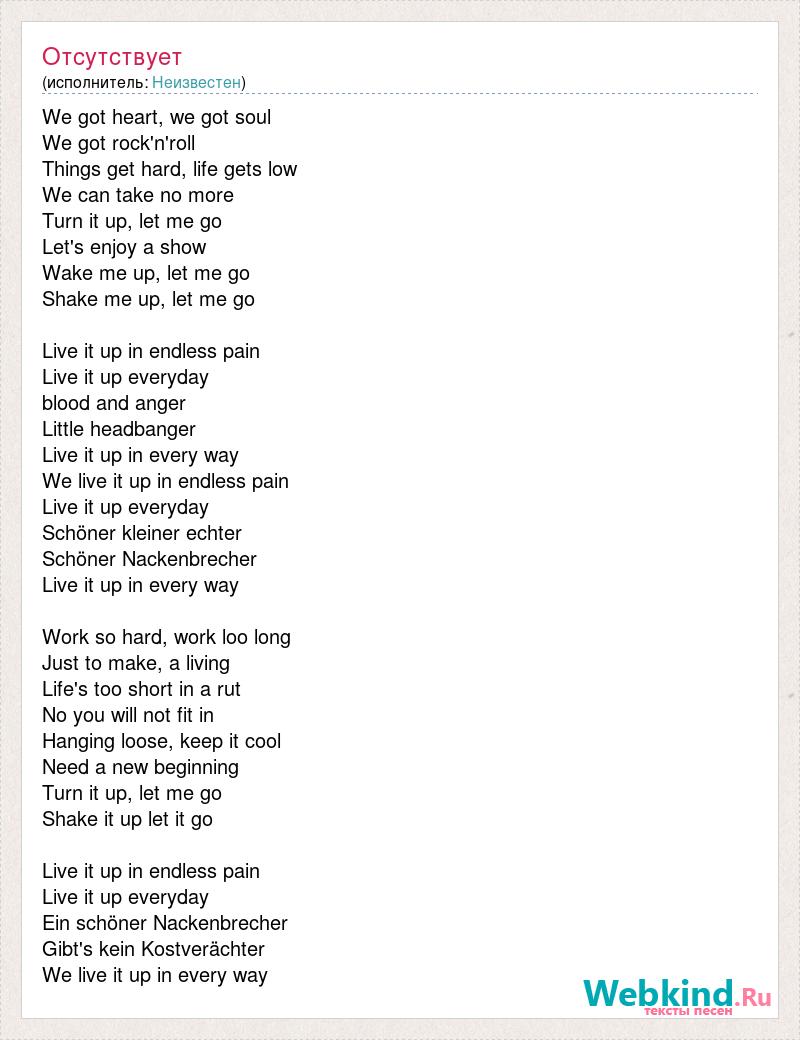 Отсутствует
(исполнитель: Неизвестен)

We got heart, we got soul
We got rock'n'roll
Things get hard, life gets low
We can take no more
Turn it up, let me go
Let's enjoy a show
Wake me up, let me go
Shake me up, let me go

Live it up in endless pain
Live it up everyday
blood and anger
Little headbanger
Live it up in every way
We live it up in endless pain
Live it up everyday
Schöner kleiner echter
Schöner Nackenbrecher
Live it up in every way

Work so hard, work loo long
Just to make, a living
Life's too short in a rut
No you will not fit in
Hanging loose, keep it cool
Need a new beginning
Turn it up, let me go
Shake it up let it go

Live it up in endless pain
Live it up everyday
Ein schöner Nackenbrecher
Gibt's kein Kostverächter
We live it up in every way

Webkind.Ru
тексты песен